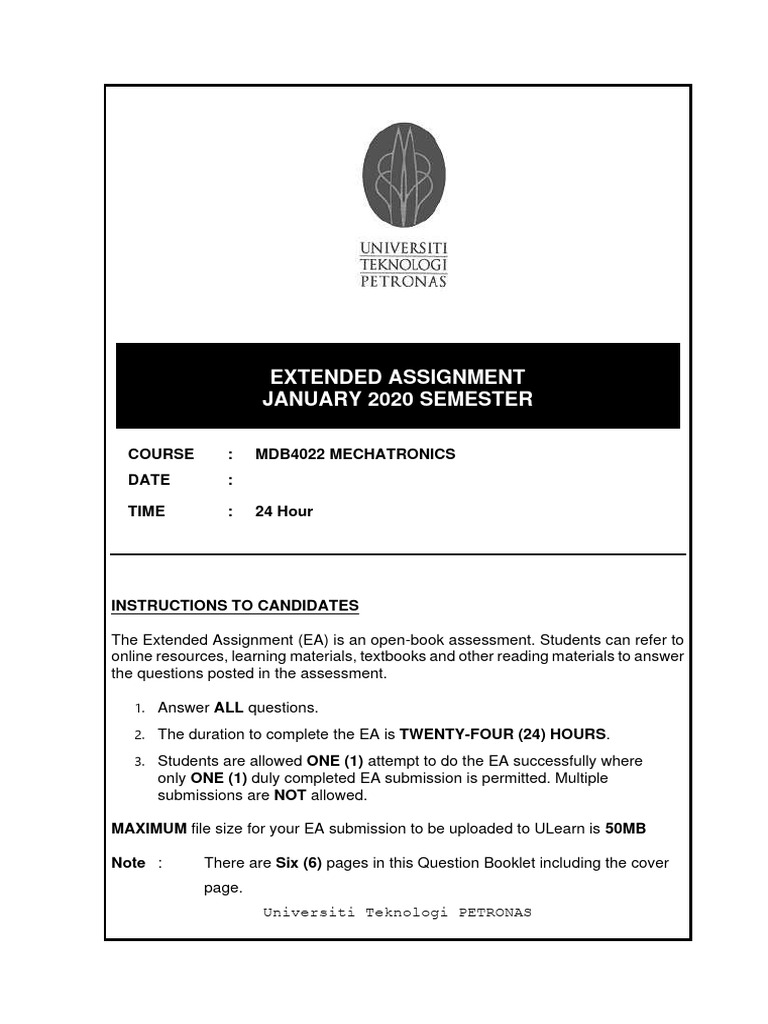 UNIVERSITI
TEKNOLOGI
PETRONAS

EXTENDED ASSIGNMENT
JANUARY 2020 SEMESTER

COURSE : MDB4022 MECHATRONICS
DATE :
TIME : 24 Hour

INSTRUCTIONS TO CANDIDATES

The Extended Assignment (EA) is an open-book assessment. Students can refer to online resources, learning materials, textbooks and other reading materials to answer the questions posted in the assessment.

1. Answer ALL questions.
2. The duration to complete the EA is TWENTY-FOUR (24) HOURS.
3. Students are allowed ONE (1) attempt to do the EA successfully where only ONE (1) duly completed EA submission is permitted. Multiple submissions are NOT allowed.

MAXIMUM file size for your EA submission to be uploaded to ULearn is 50MB

Note : There are Six (6) pages in this Question Booklet including the cover page.

Universiti Teknologi PETRONAS